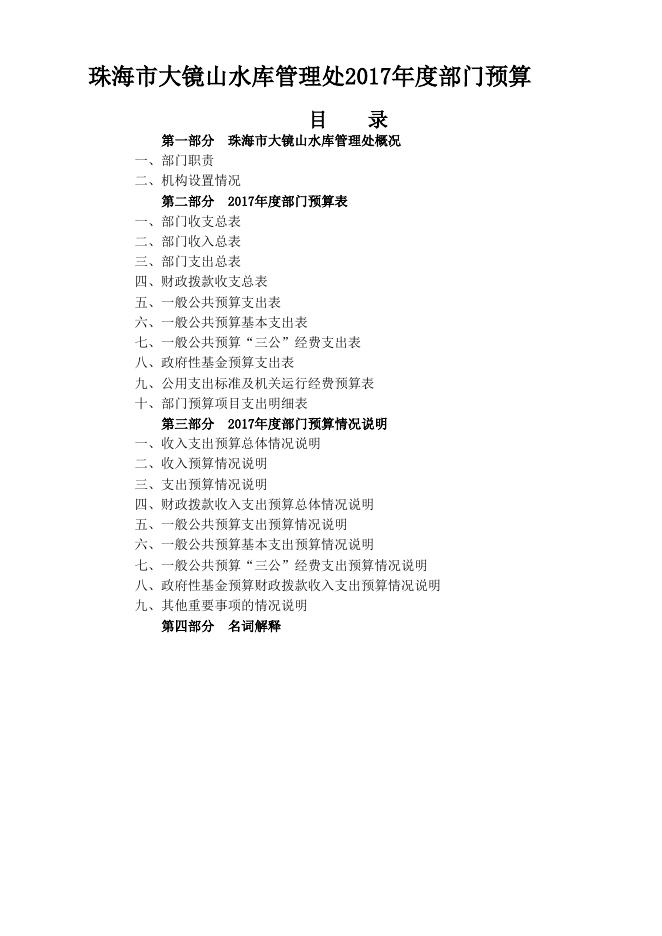 珠海市大镜山水库管理处2017年度部门预算

目　　录

第一部分　珠海市大镜山水库管理处概况

一、部门职责

二、机构设置情况

第二部分　2017年度部门预算表

一、部门收支总表

二、部门收入总表

三、部门支出总表

四、财政拨款收支总表

五、一般公共预算支出表

六、一般公共预算基本支出表

七、一般公共预算“三公”经费支出表

八、政府性基金预算支出表

九、公用支出标准及机关运行经费预算表

十、部门预算项目支出明细表

第三部分　2017年度部门预算情况说明

一、收入支出预算总体情况说明

二、收入预算情况说明

三、支出预算情况说明

四、财政拨款收入支出预算总体情况说明

五、一般公共预算支出预算情况说明

六、一般公共预算基本支出预算情况说明

七、一般公共预算“三公”经费支出预算情况说明

八、政府性基金预算财政拨款收入支出预算情况说明

九、其他重要事项的情况说明

第四部分　名词解释